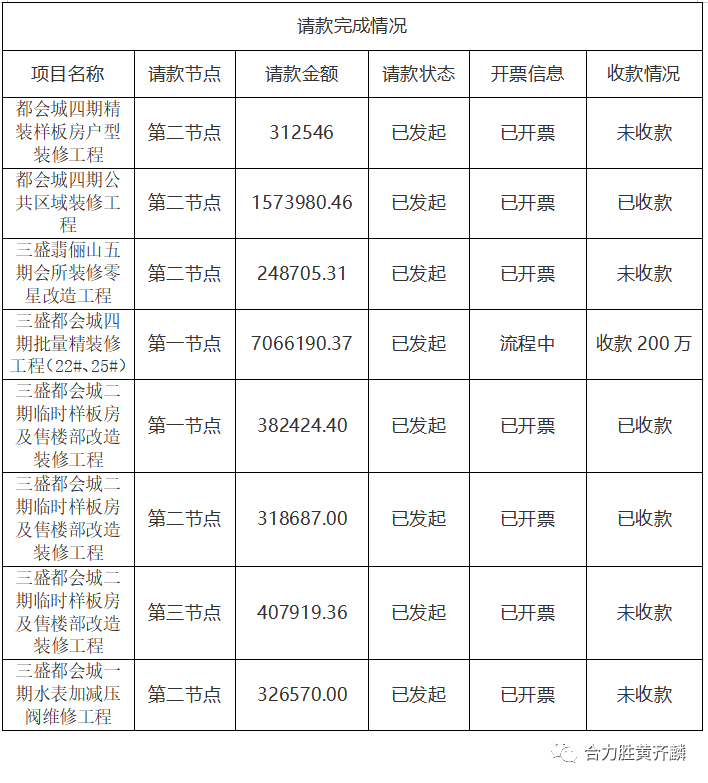 | 请款完成情况 | | | | | |
|---|---|---|---|---|---|
| 项目名称 | 请款节点 | 请款金额 | 请款状态 | 开票信息 | 收款情况 |
| 都会城四期精装样板房户型装修工程 | 第二节点 | 312546 | 已发起 | 已开票 | 未收款 |
| 都会城四期公共区域装修工程 | 第二节点 | 1573980.46 | 已发起 | 已开票 | 已收款 |
| 三盛翡俪山五期会所装修零星改造工程 | 第二节点 | 248705.31 | 已发起 | 已开票 | 未收款 |
| 三盛都会城四期批量精装修工程(22#、25#) | 第一节点 | 7066190.37 | 已发起 | 流程中 | 收款200万 |
| 三盛都会城二期临时样板房及售楼部改造装修工程 | 第一节点 | 382424.40 | 已发起 | 已开票 | 已收款 |
| 三盛都会城二期临时样板房及售楼部改造装修工程 | 第二节点 | 318687.00 | 已发起 | 已开票 | 已收款 |
| 三盛都会城二期临时样板房及售楼部改造装修工程 | 第三节点 | 407919.36 | 已发起 | 已开票 | 未收款 |
| 三盛都会城一期水表加减压阀维修工程 | 第二节点 | 326570.00 | 已发起 | 已开票 | 未收款 |

合力胜黄齐麟